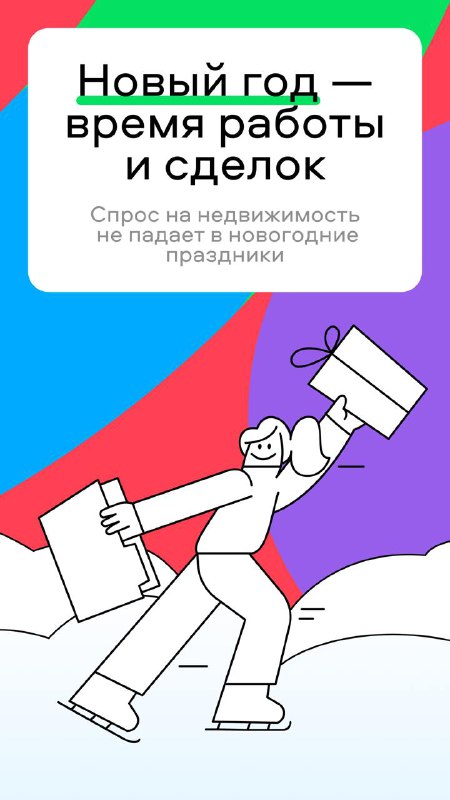 Новый год — время работы и сделок

Спрос на недвижимость не падает в новогодние праздники